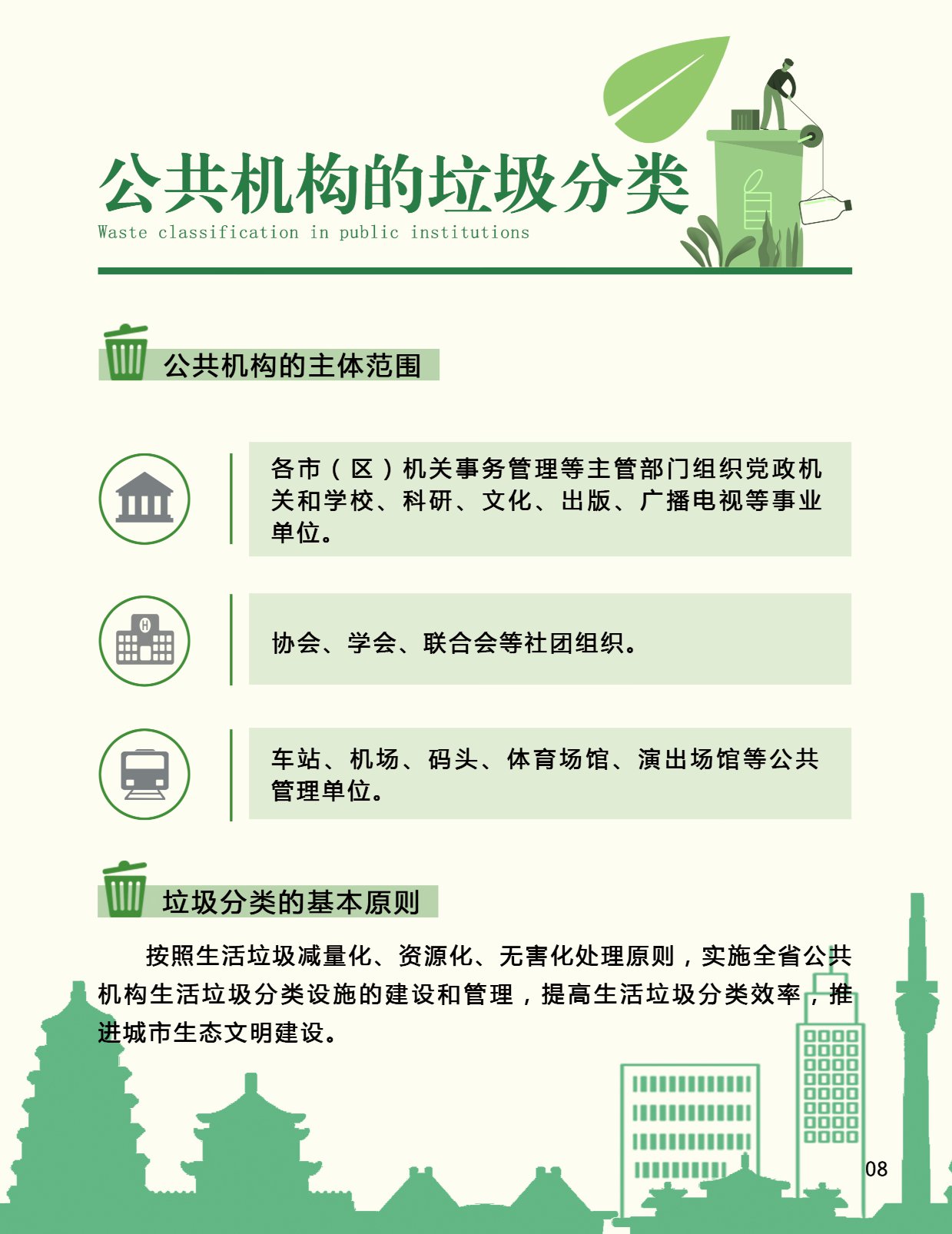 公共机构的垃圾分类
Waste classification in public institutions

公共机构的主体范围

各市（区）机关事务管理等主管部门组织党政机关和学校、科研、文化、出版、广播电视等事业单位。

协会、学会、联合会等社团组织。

车站、机场、码头、体育场馆、演出场馆等公共管理单位。

垃圾分类的基本原则

按照生活垃圾减量化、资源化、无害化处理原则，实施全省公共机构生活垃圾分类设施的建设和管理，提高生活垃圾分类效率，推进城市生态文明建设。

08